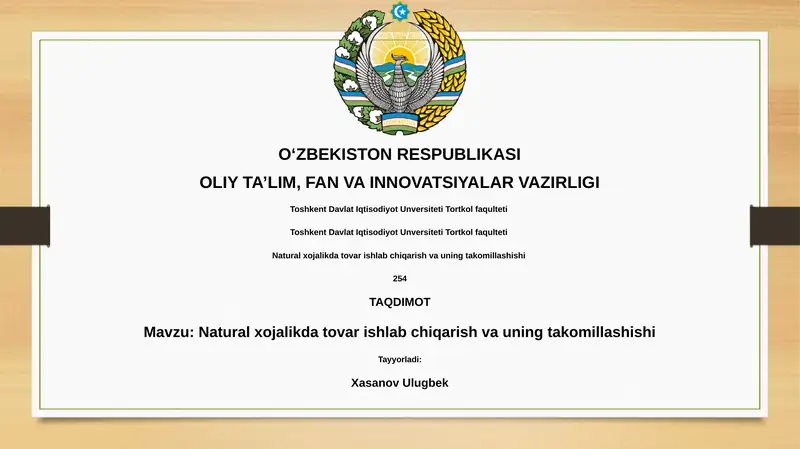 O‘ZBEKISTON RESPUBLIKASI

OLIY TA’LIM, FAN VA INNOVATSIYALAR VAZIRLIGI

Toshkent Davlat Iqtisodiyot Unversiteti Tortkol faqulteti

Toshkent Davlat Iqtisodiyot Unversiteti Tortkol faqulteti

Natural xojalikda tovar ishlab chiqarish va uning takomillashishi

254

TAQDIMOT

Mavzu: Natural xojalikda tovar ishlab chiqarish va uning takomillashishi

Tayyorladi:

Xasanov Ulugbek